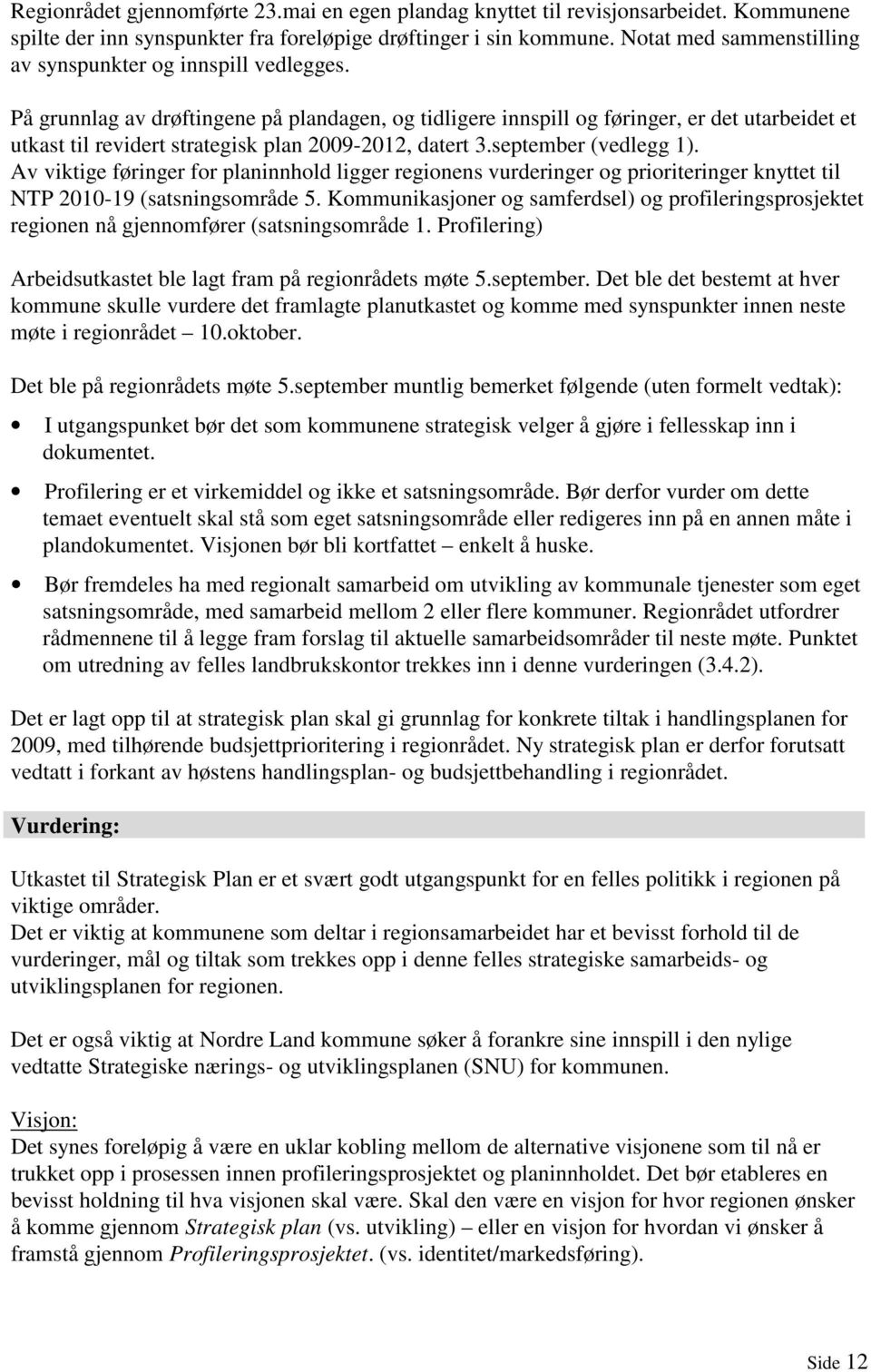 Regionrådet gjennomførte 23.mai en egen plandag knyttet til revisjonsarbeidet. Kommunene spilte der inn synspunkter fra foreløpige drøftinger i sin kommune. Notat med sammenstilling av synspunkter og innspill vedlegges.

På grunnlag av drøftingene på plandagen, og tidligere innspill og føringer, er det utarbeidet et utkast til revidert strategisk plan 2009-2012, datert 3.september (vedlegg 1). Av viktige føringer for planinnhold ligger regionens vurderinger og prioriteringer knyttet til NTP 2010-19 (satsningsområde 5. Kommunikasjoner og samferdsel) og profileringsprosjektet regionen nå gjennomfører (satsningsområde 1. Profilering)

Arbeidsutkastet ble lagt fram på regionrådets møte 5.september. Det ble det bestemt at hver kommune skulle vurdere det framlagte planutkastet og komme med synspunkter innen neste møte i regionrådet – 10.oktober.

Det ble på regionrådets møte 5.september muntlig bemerket følgende (uten formelt vedtak):

• I utgangspunket bør det som kommunene strategisk velger å gjøre i fellesskap inn i dokumentet.

• Profilering er et virkemiddel og ikke et satsningsområde. Bør derfor vurder om dette temaet eventuelt skal stå som eget satsningsområde eller redigeres inn på en annen måte i plandokumentet. Visjonen bør bli kortfattet – enkelt å huske.

• Bør fremdeles ha med regionalt samarbeid om utvikling av kommunale tjenester som eget satsningsområde, med samarbeid mellom 2 eller flere kommuner. Regionrådet utfordrer rådmennene til å legge fram forslag til aktuelle samarbeidsområder til neste møte. Punktet om utredning av felles landbrukskontor trekkes inn i denne vurderingen (3.4.2).

Det er lagt opp til at strategisk plan skal gi grunnlag for konkrete tiltak i handlingsplanen for 2009, med tilhørende budsjettprioritering i regionrådet. Ny strategisk plan er derfor forutsatt vedtatt i forkant av høstens handlingsplan- og budsjettbehandling i regionrådet.

Vurdering:

Utkastet til Strategisk Plan er et svært godt utgangspunkt for en felles politikk i regionen på viktige områder.
Det er viktig at kommunene som deltar i regionsamarbeidet har et bevisst forhold til de vurderinger, mål og tiltak som trekkes opp i denne felles strategiske samarbeids- og utviklingsplanen for regionen.

Det er også viktig at Nordre Land kommune søker å forankre sine innspill i den nylige vedtatte Strategiske nærings- og utviklingsplanen (SNU) for kommunen.

Visjon:
Det synes foreløpig å være en uklar kobling mellom de alternative visjonene som til nå er trukket opp i prosessen innen profileringsprosjektet og planinnholdet. Det bør etableres en bevisst holdning til hva visjonen skal være. Skal den være en visjon for hvor regionen ønsker å komme gjennom Strategisk plan (vs. utvikling) – eller en visjon for hvordan vi ønsker å framstå gjennom Profileringsprosjektet. (vs. identitet/markedsføring).

Side 12